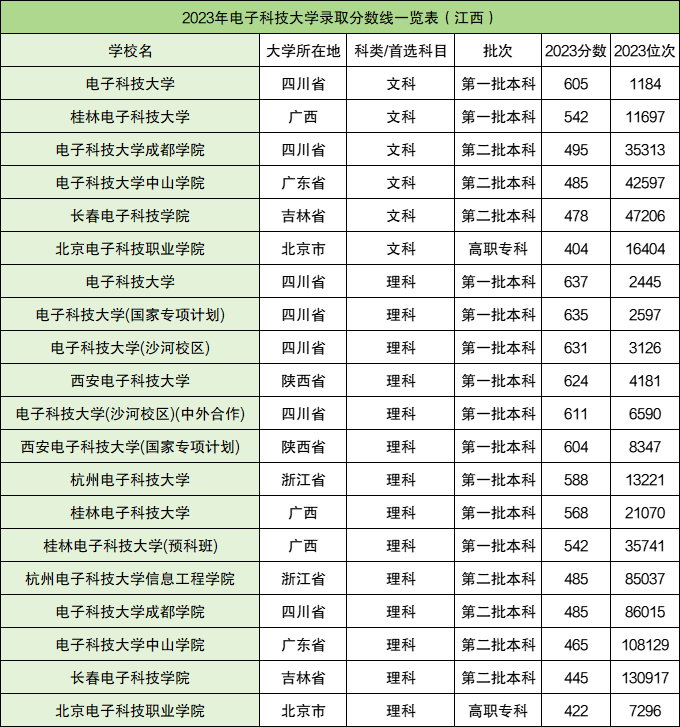 2023年电子科技大学录取分数线一览表（江西）

| 学校名 | 大学所在地 | 科类/首选科目 | 批次 | 2023分数 | 2023位次 |
|---|---|---|---|---|---|
| 电子科技大学 | 四川省 | 文科 | 第一批本科 | 605 | 1184 |
| 桂林电子科技大学 | 广西 | 文科 | 第一批本科 | 542 | 11697 |
| 电子科技大学成都学院 | 四川省 | 文科 | 第二批本科 | 495 | 35313 |
| 电子科技大学中山学院 | 广东省 | 文科 | 第二批本科 | 485 | 42597 |
| 长春电子科技学院 | 吉林省 | 文科 | 第二批本科 | 478 | 47206 |
| 北京电子科技职业学院 | 北京市 | 文科 | 高职专科 | 404 | 16404 |
| 电子科技大学 | 四川省 | 理科 | 第一批本科 | 637 | 2445 |
| 电子科技大学(国家专项计划) | 四川省 | 理科 | 第一批本科 | 635 | 2597 |
| 电子科技大学(沙河校区) | 四川省 | 理科 | 第一批本科 | 631 | 3126 |
| 西安电子科技大学 | 陕西省 | 理科 | 第一批本科 | 624 | 4181 |
| 电子科技大学(沙河校区)(中外合作) | 四川省 | 理科 | 第一批本科 | 611 | 6590 |
| 西安电子科技大学(国家专项计划) | 陕西省 | 理科 | 第一批本科 | 604 | 8347 |
| 杭州电子科技大学 | 浙江省 | 理科 | 第一批本科 | 588 | 13221 |
| 桂林电子科技大学 | 广西 | 理科 | 第一批本科 | 568 | 21070 |
| 桂林电子科技大学(预科班) | 广西 | 理科 | 第一批本科 | 542 | 35741 |
| 杭州电子科技大学信息工程学院 | 浙江省 | 理科 | 第二批本科 | 485 | 85037 |
| 电子科技大学成都学院 | 四川省 | 理科 | 第二批本科 | 485 | 86015 |
| 电子科技大学中山学院 | 广东省 | 理科 | 第二批本科 | 465 | 108129 |
| 长春电子科技学院 | 吉林省 | 理科 | 第二批本科 | 445 | 130917 |
| 北京电子科技职业学院 | 北京市 | 理科 | 高职专科 | 422 | 7296 |